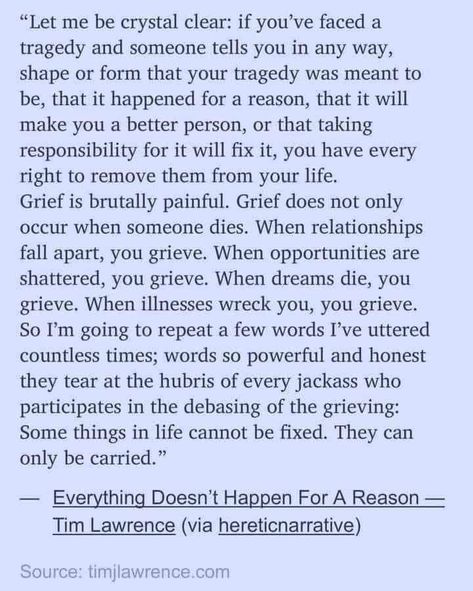 “Let me be crystal clear: if you’ve faced a tragedy and someone tells you in any way, shape or form that your tragedy was meant to be, that it happened for a reason, that it will make you a better person, or that taking responsibility for it will fix it, you have every right to remove them from your life.
Grief is brutally painful. Grief does not only occur when someone dies. When relationships fall apart, you grieve. When opportunities are shattered, you grieve. When dreams die, you grieve. When illnesses wreck you, you grieve. So I’m going to repeat a few words I’ve uttered countless times; words so powerful and honest they tear at the hubris of every jackass who participates in the debasing of the grieving: Some things in life cannot be fixed. They can only be carried.”

— Everything Doesn’t Happen For A Reason — Tim Lawrence (via hereticnarrative)

Source: timjlawrence.com